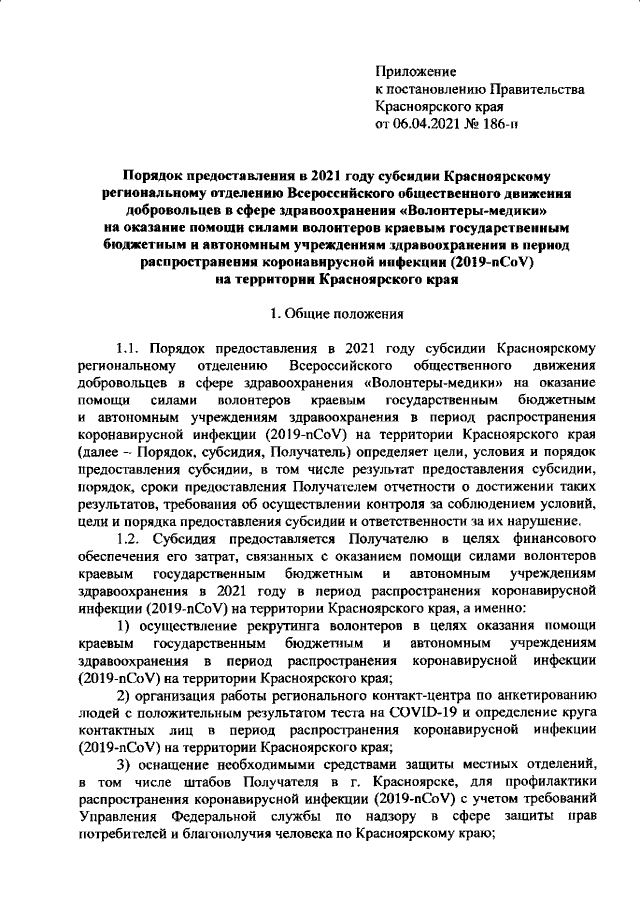 Приложение
к постановлению Правительства
Красноярского края
от 06.04.2021 № 186-п

Порядок предоставления в 2021 году субсидии Красноярскому региональному отделению Всероссийского общественного движения добровольцев в сфере здравоохранения «Волонтеры-медики» на оказание помощи силами волонтеров краевым государственным бюджетным и автономным учреждениям здравоохранения в период распространения коронавирусной инфекции (2019-nCoV) на территории Красноярского края

1. Общие положения

1.1. Порядок предоставления в 2021 году субсидии Красноярскому региональному отделению Всероссийского общественного движения добровольцев в сфере здравоохранения «Волонтеры-медики» на оказание помощи силами волонтеров краевым государственным бюджетным и автономным учреждениям здравоохранения в период распространения коронавирусной инфекции (2019-nCoV) на территории Красноярского края (далее – Порядок, субсидия, Получатель) определяет цели, условия и порядок предоставления субсидии, в том числе результат предоставления субсидии, порядок, сроки предоставления Получателем отчетности о достижении таких результатов, требования об осуществлении контроля за соблюдением условий, цели и порядка предоставления субсидии и ответственности за их нарушение.

1.2. Субсидия предоставляется Получателю в целях финансового обеспечения его затрат, связанных с оказанием помощи силами волонтеров краевым государственным бюджетным и автономным учреждениям здравоохранения в 2021 году в период распространения коронавирусной инфекции (2019-nCoV) на территории Красноярского края, а именно:

1) осуществление рекрутинга волонтеров в целях оказания помощи краевым государственным бюджетным и автономным учреждениям здравоохранения в период распространения коронавирусной инфекции (2019-nCoV) на территории Красноярского края;

2) организация работы регионального контакт-центра по анкетированию людей с положительным результатом теста на COVID-19 и определение круга контактных лиц в период распространения коронавирусной инфекции (2019-nCoV) на территории Красноярского края;

3) оснащение необходимыми средствами защиты местных отделений, в том числе штабов Получателя в г. Красноярске, для профилактики распространения коронавирусной инфекции (2019-nCoV) с учетом требований Управления Федеральной службы по надзору в сфере защиты прав потребителей и благополучия человека по Красноярскому краю;